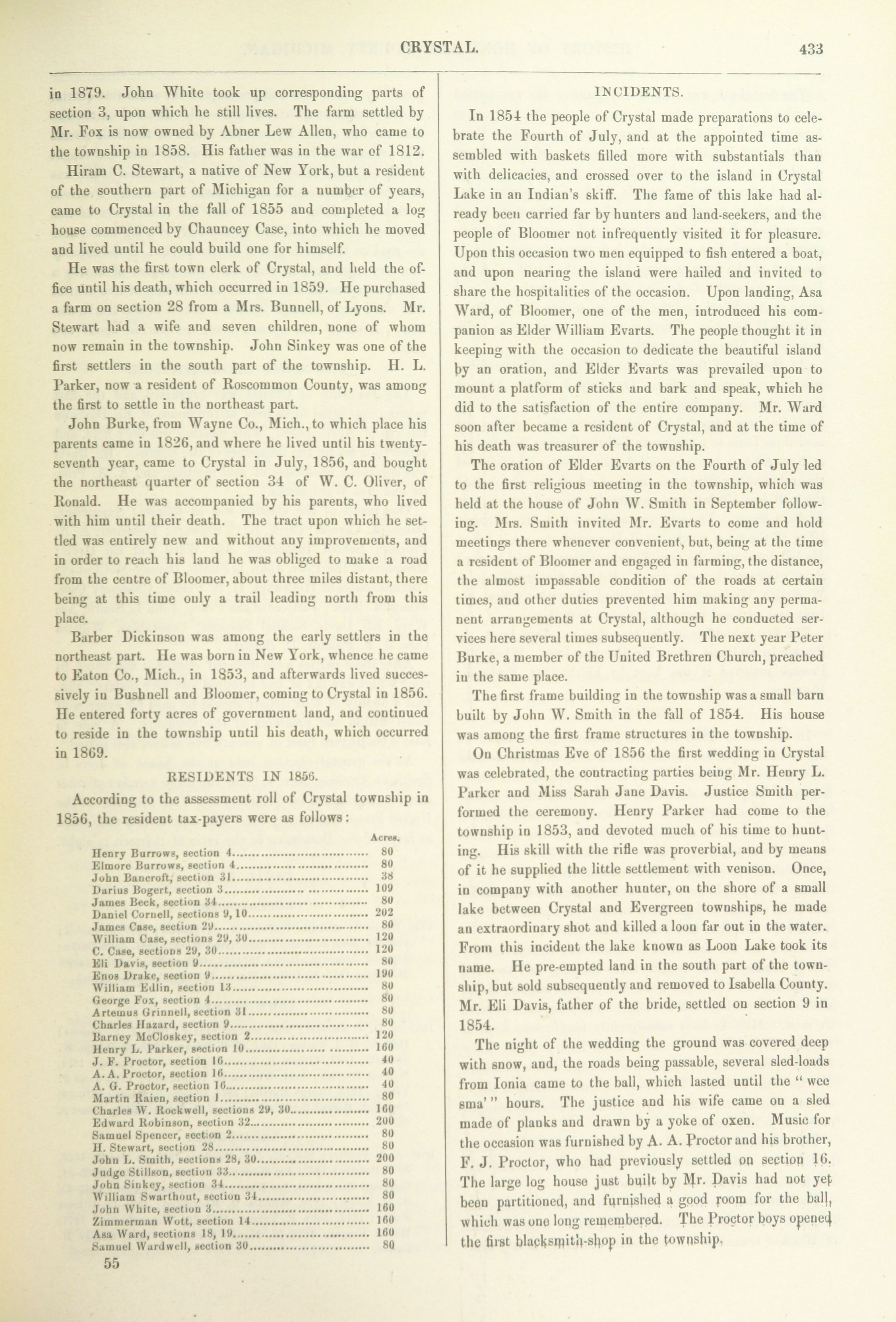 CRYSTAL. 433

in 1879. John White took up corresponding parts of section 3, upon which he still lives. The farm settled by Mr. Fox is now owned by Abner Lew Allen, who came to the township in 1858. His father was in the war of 1812.

Hiram C. Stewart, a native of New York, but a resident of the southern part of Michigan for a number of years, came to Crystal in the fall of 1855 and completed a log house commenced by Chauncey Case, into which he moved and lived until he could build one for himself.

He was the first town clerk of Crystal, and held the office until his death, which occurred in 1859. He purchased a farm on section 28 from a Mrs. Bunnell, of Lyons. Mr. Stewart had a wife and seven children, none of whom now remain in the township. John Sinkey was one of the first settlers in the south part of the township. H. L. Parker, now a resident of Roscommon County, was among the first to settle in the northeast part.

John Burke, from Wayne Co., Mich., to which place his parents came in 1826, and where he lived until his twenty-seventh year, came to Crystal in July, 1856, and bought the northeast quarter of section 34 of W. C. Oliver, of Ronald. He was accompanied by his parents, who lived with him until their death. The tract upon which he settled was entirely new and without any improvements, and in order to reach his land he was obliged to make a road from the centre of Bloomer, about three miles distant, there being at this time only a trail leading north from this place.

Barber Dickinson was among the early settlers in the northeast part. He was born in New York, whence he came to Eaton Co., Mich., in 1853, and afterwards lived successively in Bushnell and Bloomer, coming to Crystal in 1856. He entered forty acres of government land, and continued to reside in the township until his death, which occurred in 1869.

RESIDENTS IN 1856.

According to the assessment roll of Crystal township in 1856, the resident tax-payers were as follows:

| | Acres. |
|---|---|
| Henry Burrows, section 4 | 80 |
| Elmore Burrows, section 4 | 80 |
| John Bancroft, section 31 | 38 |
| Darius Bogert, section 3 | 109 |
| James Beck, section 34 | 80 |
| Daniel Cornell, sections 9, 10 | 202 |
| James Case, section 29 | 80 |
| William Case, sections 29, 30 | 120 |
| C. Case, sections 29, 30 | 120 |
| Eli Davis, section 9 | 80 |
| Enos Drake, section 9 | 190 |
| William Edlin, section 13 | 80 |
| George Fox, section 4 | 80 |
| Artemus Grinnell, section 31 | 80 |
| Charles Hazard, section 9 | 80 |
| Barney McCloskey, section 2 | 120 |
| Henry L. Parker, section 10 | 160 |
| J. F. Proctor, section 16 | 40 |
| A. A. Proctor, section 16 | 40 |
| A. G. Proctor, section 16 | 40 |
| Martin Raien, section 1 | 80 |
| Charles W. Rockwell, sections 29, 30 | 160 |
| Edward Robinson, section 32 | 200 |
| Samuel Spencer, section 2 | 80 |
| H. Stewart, section 28 | 80 |
| John L. Smith, sections 28, 30 | 200 |
| Judge Stillson, section 33 | 80 |
| John Sinkey, section 34 | 80 |
| William Swarthout, section 34 | 80 |
| John White, section 3 | 160 |
| Zimmerman Wott, section 14 | 160 |
| Asa Ward, sections 18, 19 | 160 |
| Samuel Wardwell, section 30 | 80 |

55

INCIDENTS.

In 1854 the people of Crystal made preparations to celebrate the Fourth of July, and at the appointed time assembled with baskets filled more with substantials than with delicacies, and crossed over to the island in Crystal Lake in an Indian's skiff. The fame of this lake had already been carried far by hunters and land-seekers, and the people of Bloomer not infrequently visited it for pleasure. Upon this occasion two men equipped to fish entered a boat, and upon nearing the island were hailed and invited to share the hospitalities of the occasion. Upon landing, Asa Ward, of Bloomer, one of the men, introduced his companion as Elder William Evarts. The people thought it in keeping with the occasion to dedicate the beautiful island by an oration, and Elder Evarts was prevailed upon to mount a platform of sticks and bark and speak, which he did to the satisfaction of the entire company. Mr. Ward soon after became a resident of Crystal, and at the time of his death was treasurer of the township.

The oration of Elder Evarts on the Fourth of July led to the first religious meeting in the township, which was held at the house of John W. Smith in September following. Mrs. Smith invited Mr. Evarts to come and hold meetings there whenever convenient, but, being at the time a resident of Bloomer and engaged in farming, the distance, the almost impassable condition of the roads at certain times, and other duties prevented him making any permanent arrangements at Crystal, although he conducted services here several times subsequently. The next year Peter Burke, a member of the United Brethren Church, preached in the same place.

The first frame building in the township was a small barn built by John W. Smith in the fall of 1854. His house was among the first frame structures in the township.

On Christmas Eve of 1856 the first wedding in Crystal was celebrated, the contracting parties being Mr. Henry L. Parker and Miss Sarah Jane Davis. Justice Smith performed the ceremony. Henry Parker had come to the township in 1853, and devoted much of his time to hunting. His skill with the rifle was proverbial, and by means of it he supplied the little settlement with venison. Once, in company with another hunter, on the shore of a small lake between Crystal and Evergreen townships, he made an extraordinary shot and killed a loon far out in the water. From this incident the lake known as Loon Lake took its name. He pre-empted land in the south part of the township, but sold subsequently and removed to Isabella County. Mr. Eli Davis, father of the bride, settled on section 9 in 1854.

The night of the wedding the ground was covered deep with snow, and, the roads being passable, several sled-loads from Ionia came to the ball, which lasted until the "wee sma'" hours. The justice and his wife came on a sled made of planks and drawn by a yoke of oxen. Music for the occasion was furnished by A. A. Proctor and his brother, F. J. Proctor, who had previously settled on section 16. The large log house just built by Mr. Davis had not yet been partitioned, and furnished a good room for the ball, which was one long remembered. The Proctor boys opened the first blacksmith-shop in the township.